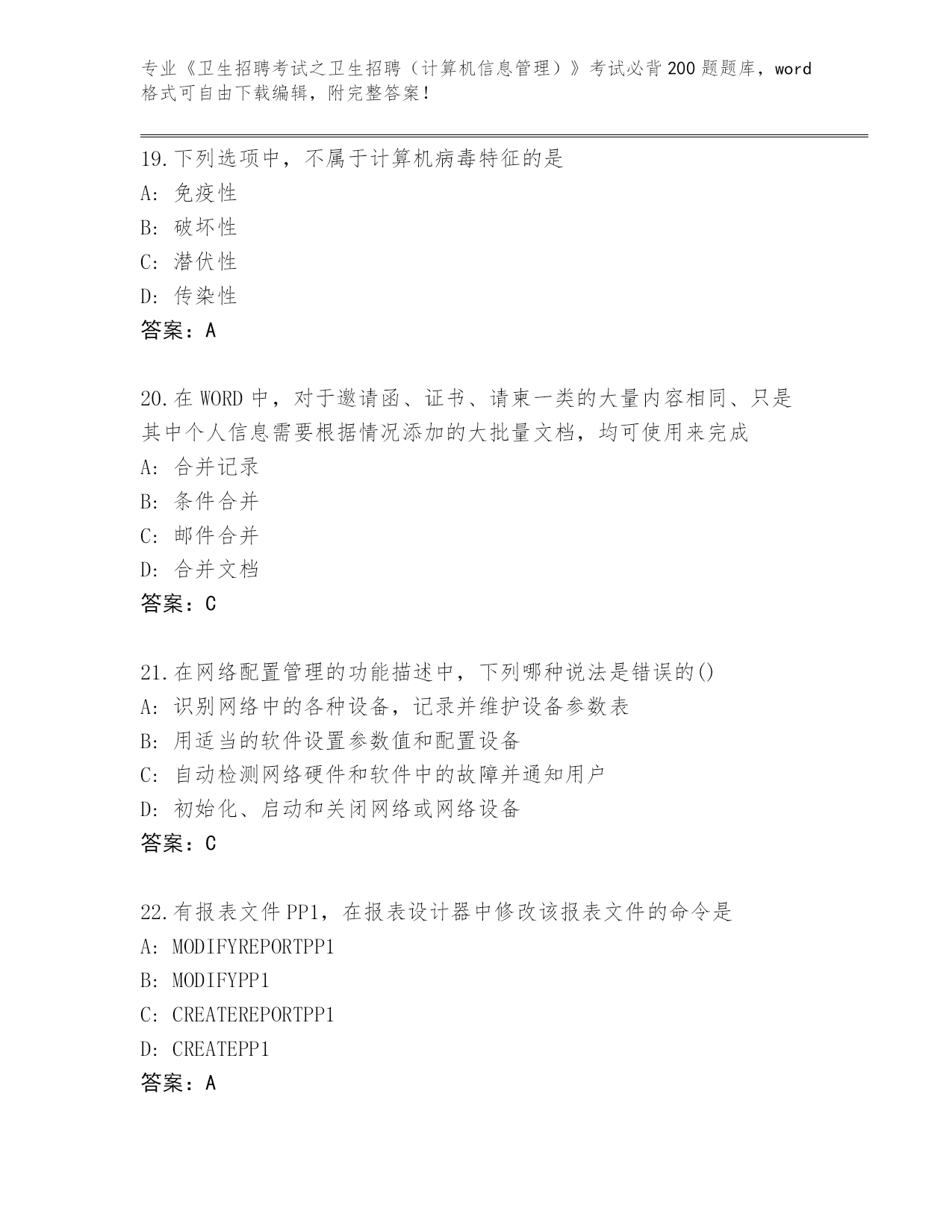 专业《卫生招聘考试之卫生招聘（计算机信息管理）》考试必背200题题库，word格式可自由下载编辑，附完整答案！

19.下列选项中，不属于计算机病毒特征的是
A: 免疫性
B: 破坏性
C: 潜伏性
D: 传染性
答案：A

20.在WORD中，对于邀请函、证书、请柬一类的大量内容相同、只是其中个人信息需要根据情况添加的大批量文档，均可使用来完成
A: 合并记录
B: 条件合并
C: 邮件合并
D: 合并文档
答案：C

21.在网络配置管理的功能描述中，下列哪种说法是错误的()
A: 识别网络中的各种设备，记录并维护设备参数表
B: 用适当的软件设置参数值和配置设备
C: 自动检测网络硬件和软件中的故障并通知用户
D: 初始化、启动和关闭网络或网络设备
答案：C

22.有报表文件PP1，在报表设计器中修改该报表文件的命令是
A: MODIFYREPORTPP1
B: MODIFYPP1
C: CREATEREPORTPP1
D: CREATEPP1
答案：A